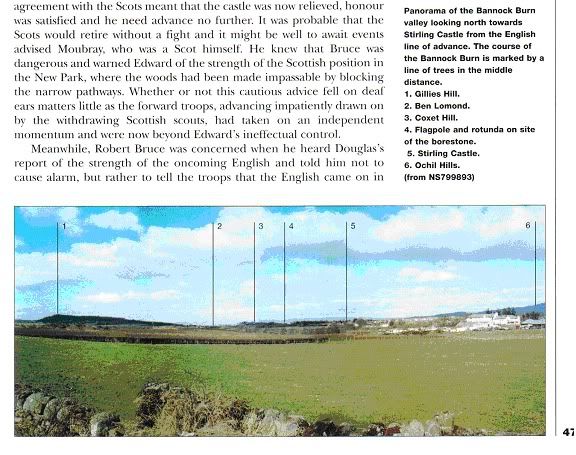 agreement with the Scots meant that the castle was now relieved, honour was satisfied and he need advance no further. It was probable that the Scots would retire without a fight and it might be well to await events advised Moubray, who was a Scot himself. He knew that Bruce was dangerous and warned Edward of the strength of the Scottish position in the New Park, where the woods had been made impassable by blocking the narrow pathways. Whether or not this cautious advice fell on deaf ears matters little as the forward troops, advancing impatiently drawn on by the withdrawing Scottish scouts, had taken on an independent momentum and were now beyond Edward's ineffectual control.

Meanwhile, Robert Bruce was concerned when he heard Douglas's report of the strength of the oncoming English and told him not to cause alarm, but rather to tell the troops that the English came on in

Panorama of the Bannock Burn valley looking north towards Stirling Castle from the English line of advance. The course of the Bannock Burn is marked by a line of trees in the middle distance.
1. Gillies Hill.
2. Ben Lomond.
3. Coxet Hill.
4. Flagpole and rotunda on site of the borestone.
5. Stirling Castle.
6. Ochil Hills.
(from NS799893)

1 2 3 4 5 6

47